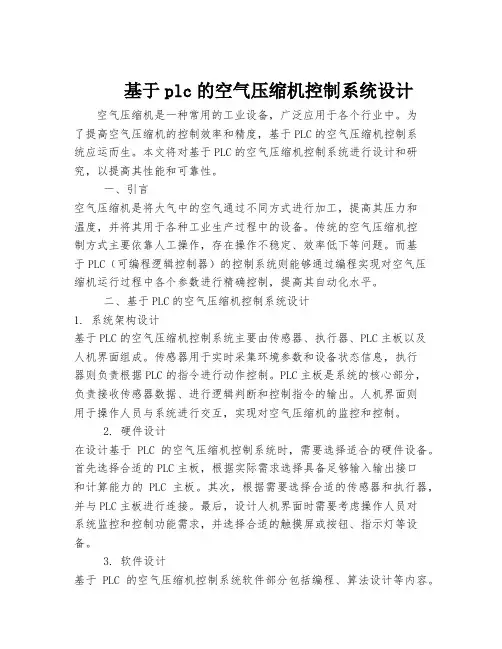 基于plc的空气压缩机控制系统设计

空气压缩机是一种常用的工业设备，广泛应用于各个行业中。为了提高空气压缩机的控制效率和精度，基于PLC的空气压缩机控制系统应运而生。本文将对基于PLC的空气压缩机控制系统进行设计和研究，以提高其性能和可靠性。

一、引言

空气压缩机是将大气中的空气通过不同方式进行加工，提高其压力和温度，并将其用于各种工业生产过程中的设备。传统的空气压缩机控制方式主要依靠人工操作，存在操作不稳定、效率低下等问题。而基于PLC（可编程逻辑控制器）的控制系统则能够通过编程实现对空气压缩机运行过程中各个参数进行精确控制，提高其自动化水平。

二、基于PLC的空气压缩机控制系统设计

1. 系统架构设计

基于PLC的空气压缩机控制系统主要由传感器、执行器、PLC主板以及人机界面组成。传感器用于实时采集环境参数和设备状态信息，执行器则负责根据PLC的指令进行动作控制。PLC主板是系统的核心部分，负责接收传感器数据、进行逻辑判断和控制指令的输出。人机界面则用于操作人员与系统进行交互，实现对空气压缩机的监控和控制。

2. 硬件设计

在设计基于 PLC 的空气压缩机控制系统时，需要选择适合的硬件设备。首先选择合适的PLC主板，根据实际需求选择具备足够输入输出接口和计算能力的 PLC 主板。其次，根据需要选择合适的传感器和执行器，并与PLC主板进行连接。最后，设计人机界面时需要考虑操作人员对系统监控和控制功能需求，并选择合适的触摸屏或按钮、指示灯等设备。

3. 软件设计

基于 PLC 的空气压缩机控制系统软件部分包括编程、算法设计等内容。